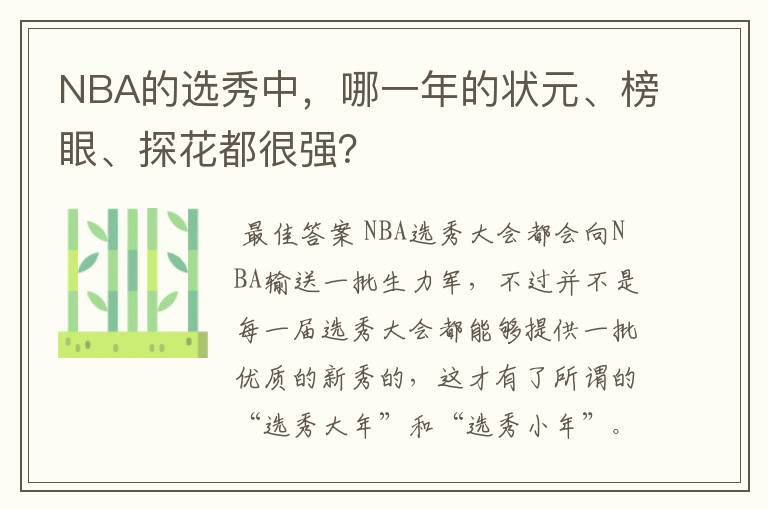 NBA的选秀中，哪一年的状元、榜眼、探花都很强?

最佳答案 NBA选秀大会都会向NBA输送一批生力军，不过并不是每一届选秀大会都能够提供一批优质的新秀的，这才有了所谓的“选秀大年”和“选秀小年”。